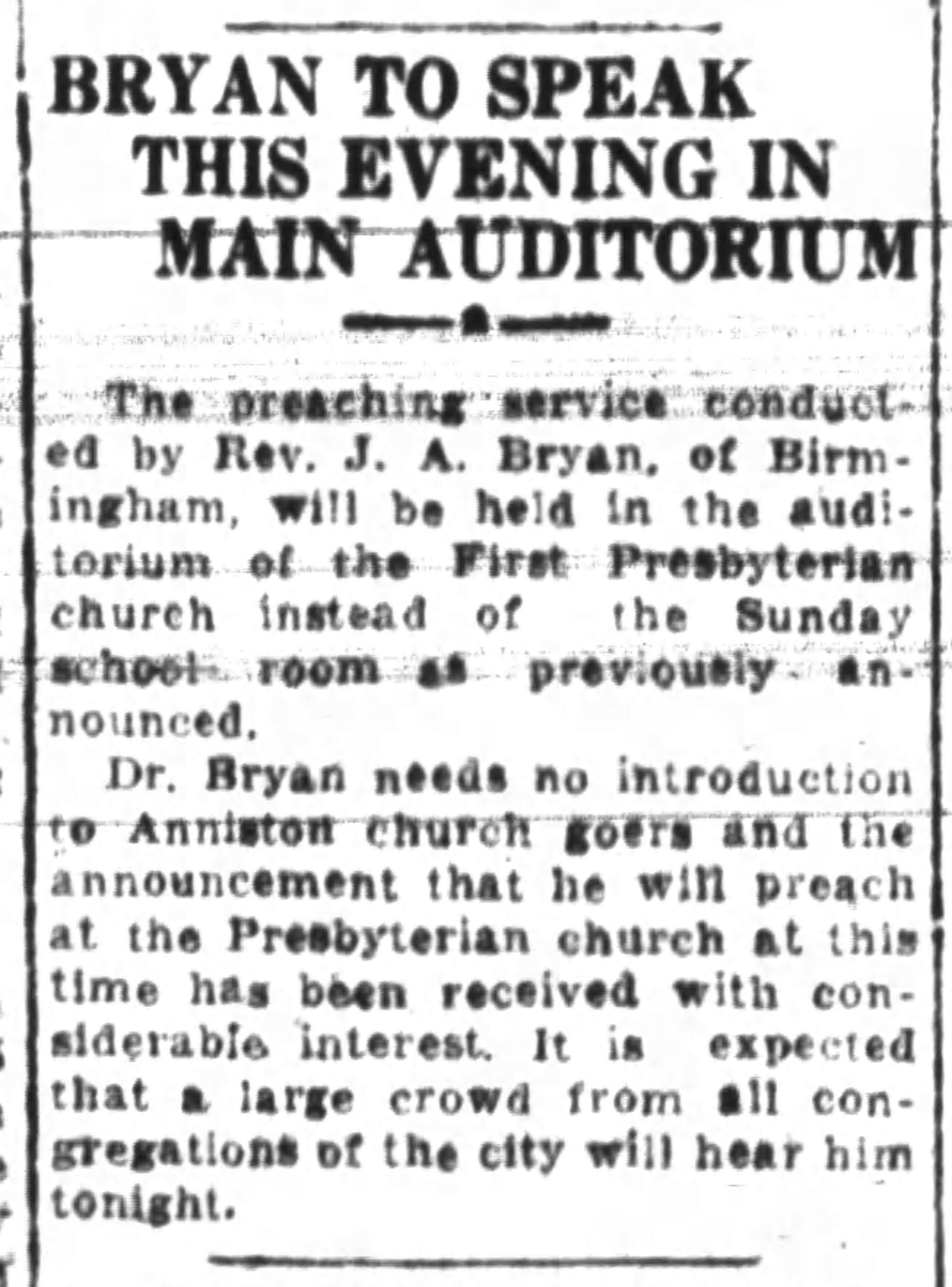 BRYAN TO SPEAK THIS EVENING IN MAIN AUDITORIUM

The preaching service conducted by Rev. J. A. Bryan, of Birmingham, will be held in the auditorium of the First Presbyterian church instead of the Sunday school room as previously announced.

Dr. Bryan needs no introduction to Anniston church goers and the announcement that he will preach at the Presbyterian church at this time has been received with considerable interest. It is expected that a large crowd from all congregations of the city will hear him tonight.